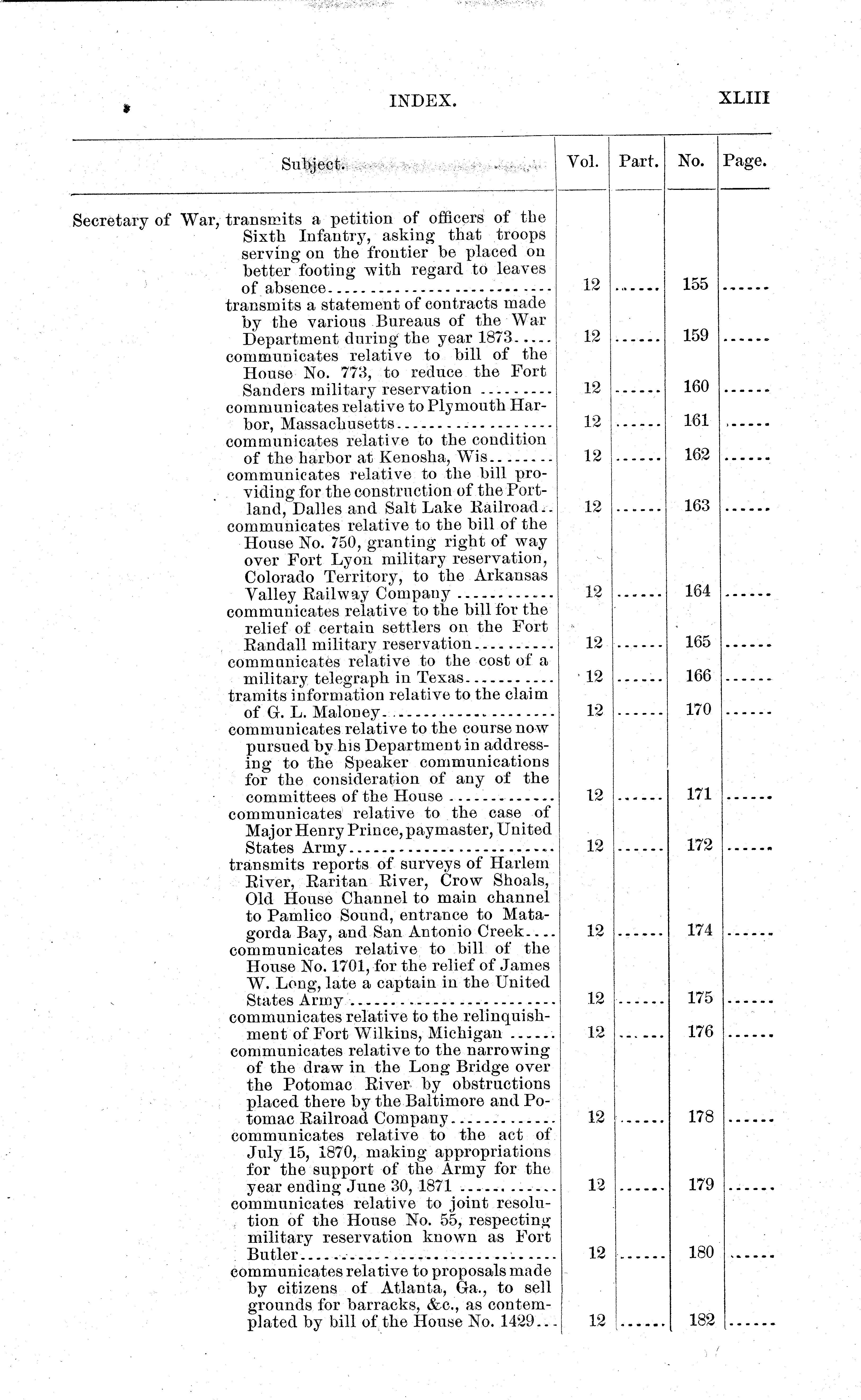 INDEX. XLIII

| Subject. | Vol. | Part. | No. | Page. |
|---|---|---|---|---|
| Secretary of War, transmits a petition of officers of the Sixth Infantry, asking that troops serving on the frontier be placed on better footing with regard to leaves of absence | 12 | ...... | 155 | ...... |
| transmits a statement of contracts made by the various Bureaus of the War Department during the year 1873 | 12 | ...... | 159 | ...... |
| communicates relative to bill of the House No. 773, to reduce the Fort Sanders military reservation | 12 | ...... | 160 | ...... |
| communicates relative to Plymouth Harbor, Massachusetts | 12 | ...... | 161 | ...... |
| communicates relative to the condition of the harbor at Kenosha, Wis | 12 | ...... | 162 | ...... |
| communicates relative to the bill providing for the construction of the Portland, Dalles and Salt Lake Railroad | 12 | ...... | 163 | ...... |
| communicates relative to the bill of the House No. 750, granting right of way over Fort Lyon military reservation, Colorado Territory, to the Arkansas Valley Railway Company | 12 | ...... | 164 | ...... |
| communicates relative to the bill for the relief of certain settlers on the Fort Randall military reservation | 12 | ...... | 165 | ...... |
| communicates relative to the cost of a military telegraph in Texas | 12 | ...... | 166 | ...... |
| tramits information relative to the claim of G. L. Maloney | 12 | ...... | 170 | ...... |
| communicates relative to the course now pursued by his Department in addressing to the Speaker communications for the consideration of any of the committees of the House | 12 | ...... | 171 | ...... |
| communicates relative to the case of Major Henry Prince, paymaster, United States Army | 12 | ...... | 172 | ...... |
| transmits reports of surveys of Harlem River, Raritan River, Crow Shoals, Old House Channel to main channel to Pamlico Sound, entrance to Matagorda Bay, and San Antonio Creek | 12 | ...... | 174 | ...... |
| communicates relative to bill of the House No. 1701, for the relief of James W. Long, late a captain in the United States Army | 12 | ...... | 175 | ...... |
| communicates relative to the relinquishment of Fort Wilkins, Michigan | 12 | ...... | 176 | ...... |
| communicates relative to the narrowing of the draw in the Long Bridge over the Potomac River by obstructions placed there by the Baltimore and Potomac Railroad Company | 12 | ...... | 178 | ...... |
| communicates relative to the act of July 15, 1870, making appropriations for the support of the Army for the year ending June 30, 1871 | 12 | ...... | 179 | ...... |
| communicates relative to joint resolution of the House No. 55, respecting military reservation known as Fort Butler | 12 | ...... | 180 | ...... |
| communicates relative to proposals made by citizens of Atlanta, Ga., to sell grounds for barracks, &c., as contemplated by bill of the House No. 1429 | 12 | ...... | 182 | ...... |